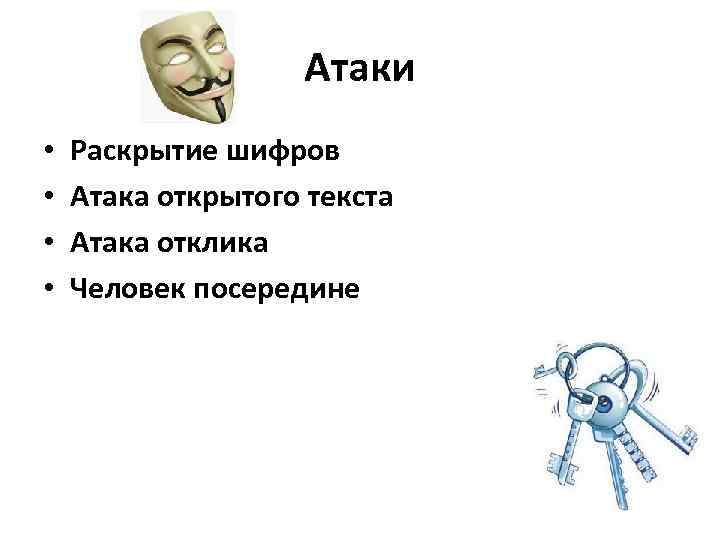 Атаки

• Раскрытие шифров
• Атака открытого текста
• Атака отклика
• Человек посередине